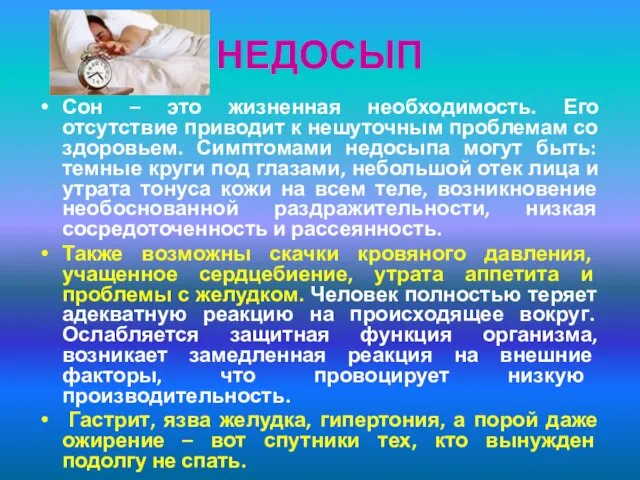 НЕДОСЫП

• Сон – это жизненная необходимость. Его отсутствие приводит к нешуточным проблемам со здоровьем. Симптомами недосыпа могут быть: темные круги под глазами, небольшой отек лица и утрата тонуса кожи на всем теле, возникновение необоснованной раздражительности, низкая сосредоточенность и рассеянность.

• Также возможны скачки кровяного давления, учащенное сердцебиение, утрата аппетита и проблемы с желудком. Человек полностью теряет адекватную реакцию на происходящее вокруг. Ослабляется защитная функция организма, возникает замедленная реакция на внешние факторы, что провоцирует низкую производительность.

• Гастрит, язва желудка, гипертония, а порой даже ожирение – вот спутники тех, кто вынужден подолгу не спать.